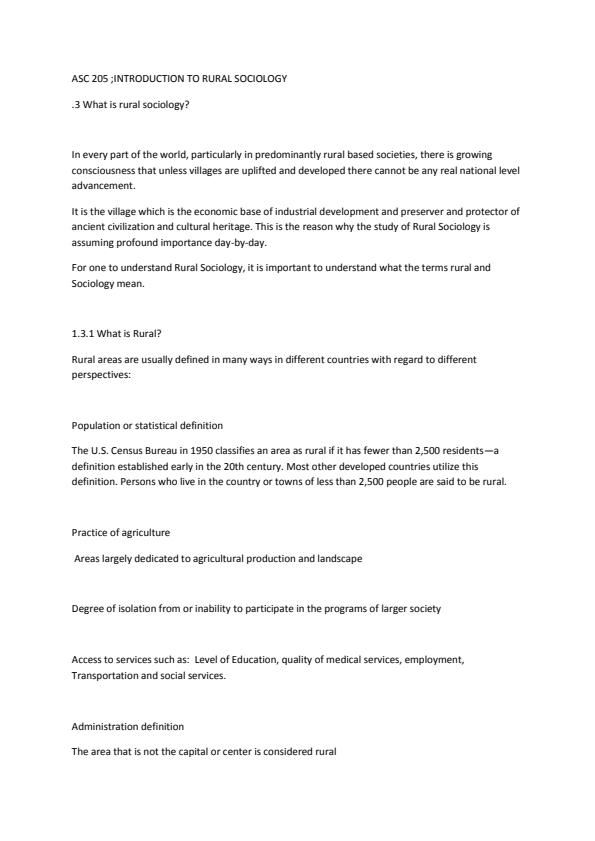 ASC 205 ;INTRODUCTION TO RURAL SOCIOLOGY

.3 What is rural sociology?

In every part of the world, particularly in predominantly rural based societies, there is growing consciousness that unless villages are uplifted and developed there cannot be any real national level advancement.

It is the village which is the economic base of industrial development and preserver and protector of ancient civilization and cultural heritage. This is the reason why the study of Rural Sociology is assuming profound importance day-by-day.

For one to understand Rural Sociology, it is important to understand what the terms rural and Sociology mean.

1.3.1 What is Rural?

Rural areas are usually defined in many ways in different countries with regard to different perspectives:

Population or statistical definition

The U.S. Census Bureau in 1950 classifies an area as rural if it has fewer than 2,500 residents—a definition established early in the 20th century. Most other developed countries utilize this definition. Persons who live in the country or towns of less than 2,500 people are said to be rural.

Practice of agriculture

Areas largely dedicated to agricultural production and landscape

Degree of isolation from or inability to participate in the programs of larger society

Access to services such as: Level of Education, quality of medical services, employment, Transportation and social services.

Administration definition

The area that is not the capital or center is considered rural